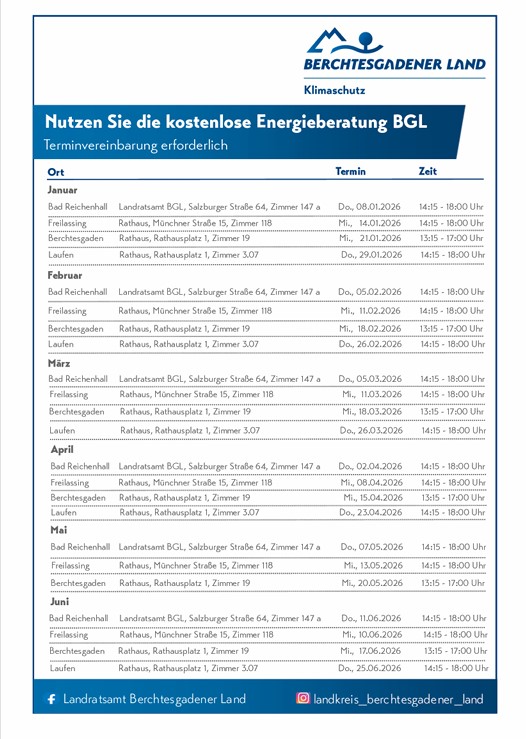 BERCHTESGADENER LAND

Klimaschutz

Nutzen Sie die kostenlose Energieberatung BGL

Terminvereinbarung erforderlich

| Ort | | Termin | Zeit |
|---|---|---|---|
| **Januar** | | | |
| Bad Reichenhall | Landratsamt BGL, Salzburger Straße 64, Zimmer 147 a | Do., 08.01.2026 | 14:15 - 18:00 Uhr |
| Freilassing | Rathaus, Münchner Straße 15, Zimmer 118 | Mi., 14.01.2026 | 14:15 - 18:00 Uhr |
| Berchtesgaden | Rathaus, Rathausplatz 1, Zimmer 19 | Mi., 21.01.2026 | 13:15 - 17:00 Uhr |
| Laufen | Rathaus, Rathausplatz 1, Zimmer 3.07 | Do., 29.01.2026 | 14:15 - 18:00 Uhr |
| **Februar** | | | |
| Bad Reichenhall | Landratsamt BGL, Salzburger Straße 64, Zimmer 147 a | Do., 05.02.2026 | 14:15 - 18:00 Uhr |
| Freilassing | Rathaus, Münchner Straße 15, Zimmer 118 | Mi., 11.02.2026 | 14:15 - 18:00 Uhr |
| Berchtesgaden | Rathaus, Rathausplatz 1, Zimmer 19 | Mi., 18.02.2026 | 13:15 - 17:00 Uhr |
| Laufen | Rathaus, Rathausplatz 1, Zimmer 3.07 | Do., 26.02.2026 | 14:15 - 18:00 Uhr |
| **März** | | | |
| Bad Reichenhall | Landratsamt BGL, Salzburger Straße 64, Zimmer 147 a | Do., 05.03.2026 | 14:15 - 18:00 Uhr |
| Freilassing | Rathaus, Münchner Straße 15, Zimmer 118 | Mi., 11.03.2026 | 14:15 - 18:00 Uhr |
| Berchtesgaden | Rathaus, Rathausplatz 1, Zimmer 19 | Mi., 18.03.2026 | 13:15 - 17:00 Uhr |
| Laufen | Rathaus, Rathausplatz 1, Zimmer 3.07 | Do., 26.03.2026 | 14:15 - 18:00 Uhr |
| **April** | | | |
| Bad Reichenhall | Landratsamt BGL, Salzburger Straße 64, Zimmer 147 a | Do., 02.04.2026 | 14:15 - 18:00 Uhr |
| Freilassing | Rathaus, Münchner Straße 15, Zimmer 118 | Mi., 08.04.2026 | 14:15 - 18:00 Uhr |
| Berchtesgaden | Rathaus, Rathausplatz 1, Zimmer 19 | Mi., 15.04.2026 | 13:15 - 17:00 Uhr |
| Laufen | Rathaus, Rathausplatz 1, Zimmer 3.07 | Do., 23.04.2026 | 14:15 - 18:00 Uhr |
| **Mai** | | | |
| Bad Reichenhall | Landratsamt BGL, Salzburger Straße 64, Zimmer 147 a | Do., 07.05.2026 | 14:15 - 18:00 Uhr |
| Freilassing | Rathaus, Münchner Straße 15, Zimmer 118 | Mi., 13.05.2026 | 14:15 - 18:00 Uhr |
| Berchtesgaden | Rathaus, Rathausplatz 1, Zimmer 19 | Mi., 20.05.2026 | 13:15 - 17:00 Uhr |
| **Juni** | | | |
| Bad Reichenhall | Landratsamt BGL, Salzburger Straße 64, Zimmer 147 a | Do., 11.06.2026 | 14:15 - 18:00 Uhr |
| Freilassing | Rathaus, Münchner Straße 15, Zimmer 118 | Mi., 10.06.2026 | 14:15 - 18:00 Uhr |
| Berchtesgaden | Rathaus, Rathausplatz 1, Zimmer 19 | Mi., 17.06.2026 | 13:15 - 17:00 Uhr |
| Laufen | Rathaus, Rathausplatz 1, Zimmer 3.07 | Do., 25.06.2026 | 14:15 - 18:00 Uhr |

Landratsamt Berchtesgadener Land

landkreis_berchtesgadener_land